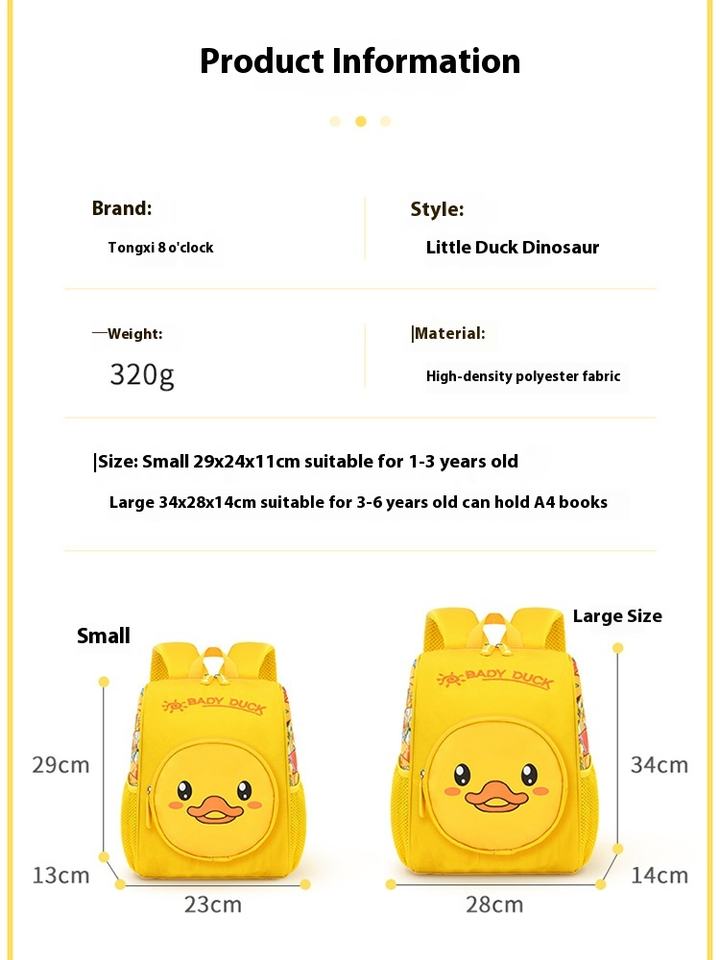 Product Information

Brand:
Tongxi 8 o'clock

Style:
Little Duck Dinosaur

Weight:
320g

Material:
High-density polyester fabric

Size: Small 29x24x11cm suitable for 1-3 years old
Large 34x28x14cm suitable for 3-6 years old can hold A4 books

Small

BADY DUCK

29cm

13cm

23cm

Large Size

BADY DUCK

34cm

14cm

28cm